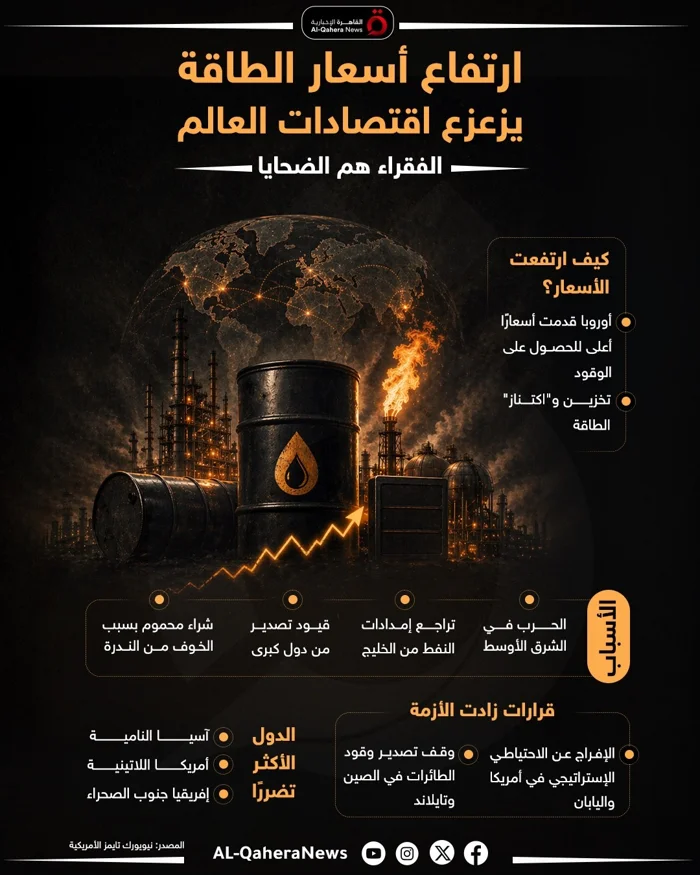 القاهرة الإخبارية
Al-Qahera News

ارتفاع أسعار الطاقة يزعزع اقتصادات العالم

الفقراء هم الضحايا

كيف ارتفعت الأسعار؟

أوروبا قدمت أسعارًا أعلى للحصول على الوقود

تخزين و"اكتناز" الطاقة

الأسباب

الحرب في الشرق الأوسط

تراجع إمدادات النفط من الخليج

قيود تصدير من دول كبرى

شراء محموم بسبب الخوف من الندرة

قرارات زادت الأزمة

الإفراج عن الاحتياطي الإستراتيجي في أمريكا واليابان

وقف تصدير وقود الطائرات في الصين وتايلاند

الدول الأكثر تضررًا

آسيا النامية

أمريكا اللاتينية

إفريقيا جنوب الصحراء

المصدر: نيويورك تايمز الأمريكية

AL-QaheraNews